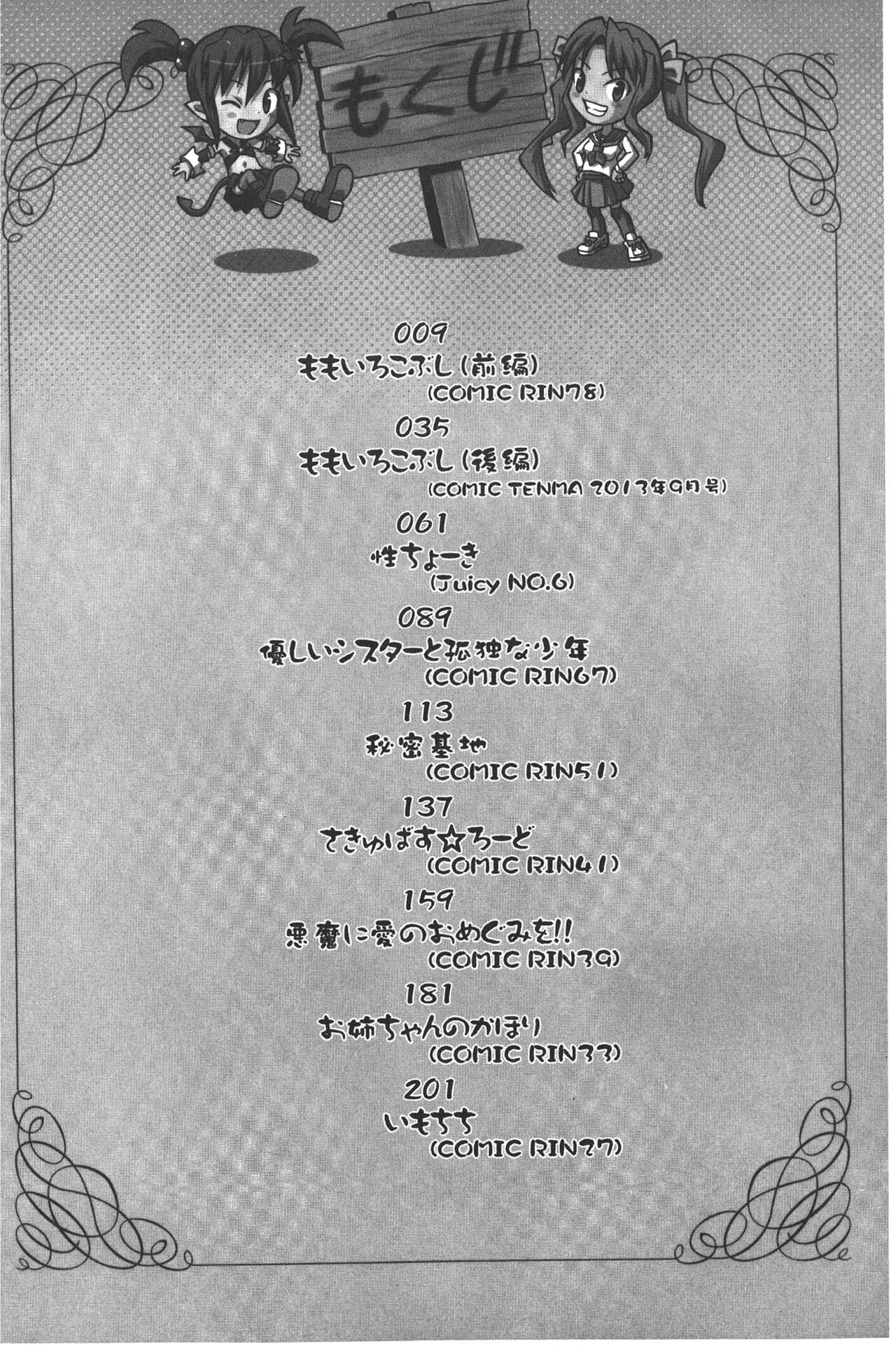 もくじ

009
ももいろこぶし(前編)
(COMIC RIN78)

035
ももいろこぶし(後編)
(COMIC TENMA 2013年9月号)

061
性ちょーき
(Juicy NO.6)

089
優しいシスターと孤独な少年
(COMIC RIN67)

113
秘密基地
(COMIC RIN51)

137
さきゅばす☆ろーど
(COMIC RIN41)

159
悪魔に愛のおめぐみを!!
(COMIC RIN39)

181
お姉ちゃんのかほり
(COMIC RIN33)

201
いもちち
(COMIC RIN27)